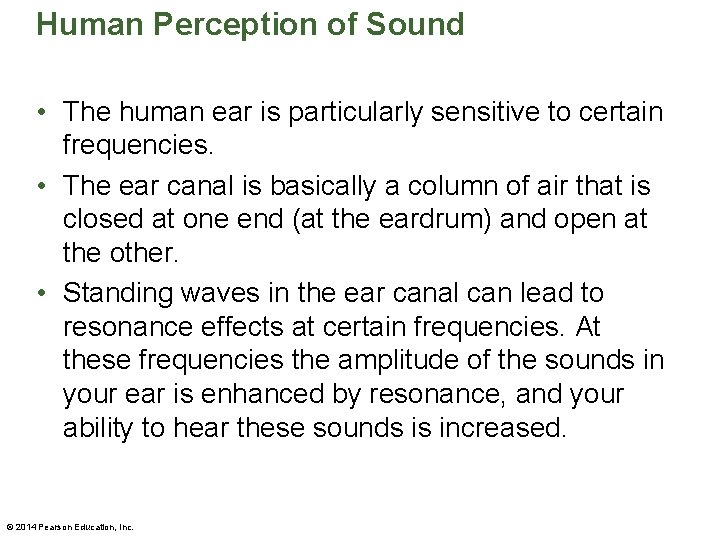 Human Perception of Sound

• The human ear is particularly sensitive to certain frequencies.

• The ear canal is basically a column of air that is closed at one end (at the eardrum) and open at the other.

• Standing waves in the ear canal can lead to resonance effects at certain frequencies. At these frequencies the amplitude of the sounds in your ear is enhanced by resonance, and your ability to hear these sounds is increased.

© 2014 Pearson Education, Inc.